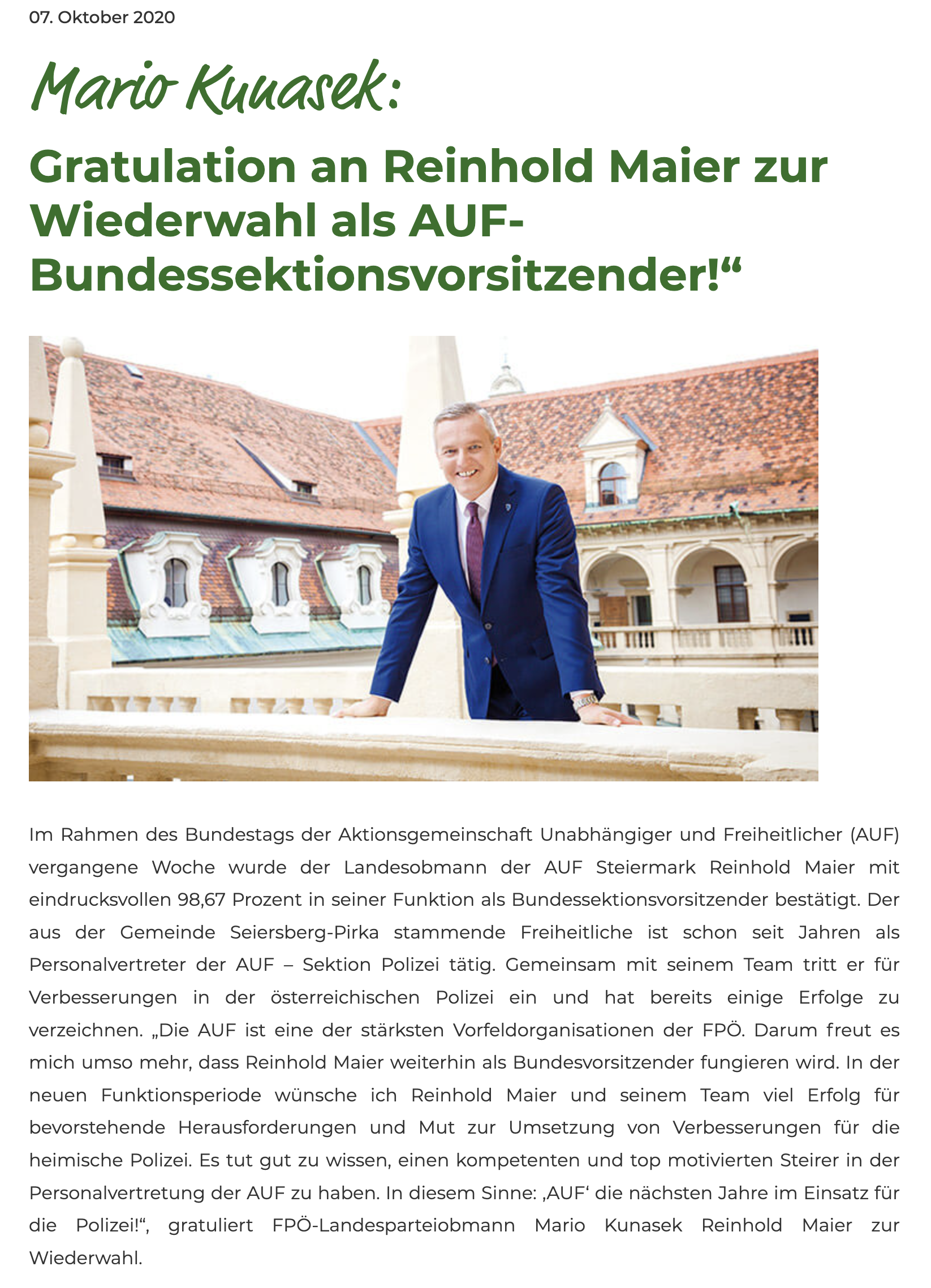 07. Oktober 2020

Mario Kunasek:

Gratulation an Reinhold Maier zur Wiederwahl als AUF-Bundessektionsvorsitzender!“

Im Rahmen des Bundestags der Aktionsgemeinschaft Unabhängiger und Freiheitlicher (AUF) vergangene Woche wurde der Landesobmann der AUF Steiermark Reinhold Maier mit eindrucksvollen 98,67 Prozent in seiner Funktion als Bundessektionsvorsitzender bestätigt. Der aus der Gemeinde Seiersberg-Pirka stammende Freiheitliche ist schon seit Jahren als Personalvertreter der AUF – Sektion Polizei tätig. Gemeinsam mit seinem Team tritt er für Verbesserungen in der österreichischen Polizei ein und hat bereits einige Erfolge zu verzeichnen. „Die AUF ist eine der stärksten Vorfeldorganisationen der FPÖ. Darum freut es mich umso mehr, dass Reinhold Maier weiterhin als Bundesvorsitzender fungieren wird. In der neuen Funktionsperiode wünsche ich Reinhold Maier und seinem Team viel Erfolg für bevorstehende Herausforderungen und Mut zur Umsetzung von Verbesserungen für die heimische Polizei. Es tut gut zu wissen, einen kompetenten und top motivierten Steirer in der Personalvertretung der AUF zu haben. In diesem Sinne: ‚AUF‘ die nächsten Jahre im Einsatz für die Polizei!“, gratuliert FPÖ-Landesparteiobmann Mario Kunasek Reinhold Maier zur Wiederwahl.